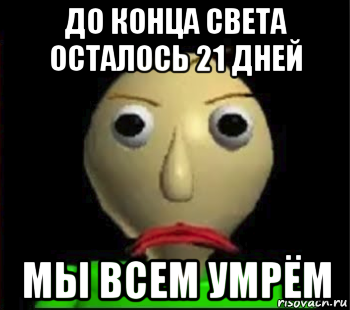 ДО КОНЦА СВЕТА ОСТАЛОСЬ 21 ДНЕЙ

МЫ ВСЕМ УМРЁМ

risovach.ru